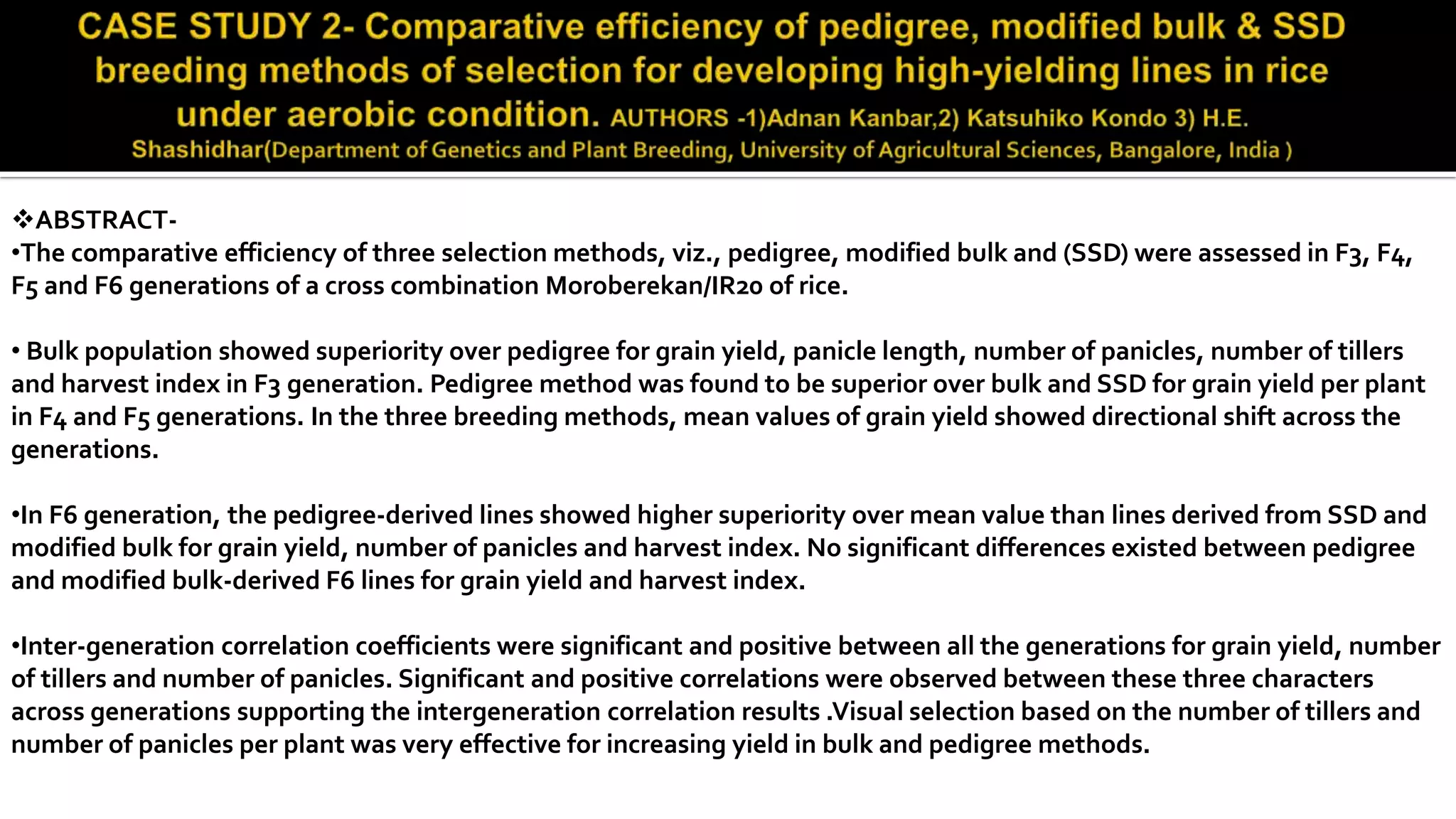 CASE STUDY 2- Comparative efficiency of pedigree, modified bulk & SSD breeding methods of selection for developing high-yielding lines in rice under aerobic condition. AUTHORS -1)Adnan Kanbar,2) Katsuhiko Kondo 3) H.E. Shashidhar(Department of Genetics and Plant Breeding, University of Agricultural Sciences, Bangalore, India )

❖ABSTRACT-
•The comparative efficiency of three selection methods, viz., pedigree, modified bulk and (SSD) were assessed in F3, F4, F5 and F6 generations of a cross combination Moroberekan/IR20 of rice.

• Bulk population showed superiority over pedigree for grain yield, panicle length, number of panicles, number of tillers and harvest index in F3 generation. Pedigree method was found to be superior over bulk and SSD for grain yield per plant in F4 and F5 generations. In the three breeding methods, mean values of grain yield showed directional shift across the generations.

•In F6 generation, the pedigree-derived lines showed higher superiority over mean value than lines derived from SSD and modified bulk for grain yield, number of panicles and harvest index. No significant differences existed between pedigree and modified bulk-derived F6 lines for grain yield and harvest index.

•Inter-generation correlation coefficients were significant and positive between all the generations for grain yield, number of tillers and number of panicles. Significant and positive correlations were observed between these three characters across generations supporting the intergeneration correlation results .Visual selection based on the number of tillers and number of panicles per plant was very effective for increasing yield in bulk and pedigree methods.